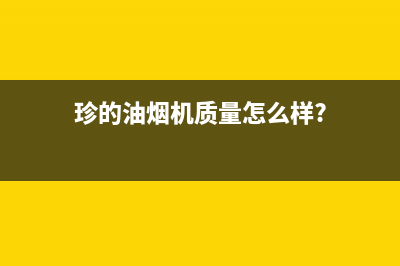 珍的油烟机质量怎么样?